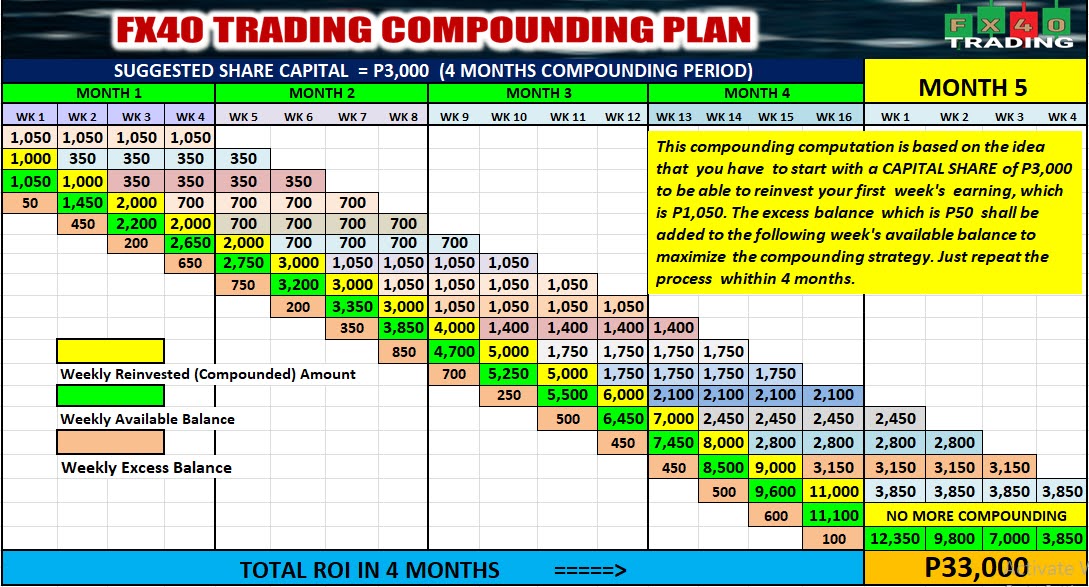 FX40 TRADING COMPOUNDING PLAN

FX40 TRADING

SUGGESTED SHARE CAPITAL = P3,000 (4 MONTHS COMPOUNDING PERIOD)

MONTH 5

| MONTH 1 | | | | MONTH 2 | | | | MONTH 3 | | | | MONTH 4 | | | | | | | |
|---|---|---|---|---|---|---|---|---|---|---|---|---|---|---|---|---|---|---|---|
| WK 1 | WK 2 | WK 3 | WK 4 | WK 5 | WK 6 | WK 7 | WK 8 | WK 9 | WK 10 | WK 11 | WK 12 | WK 13 | WK 14 | WK 15 | WK 16 | WK 1 | WK 2 | WK 3 | WK 4 |
| 1,050 | 1,050 | 1,050 | 1,050 | | | | | | | | | | | | | | | | |
| 1,000 | 350 | 350 | 350 | 350 | | | | | | | | | | | | | | | |
| 1,050 | 1,000 | 350 | 350 | 350 | 350 | | | | | | | | | | | | | | |
| 50 | 1,450 | 2,000 | 700 | 700 | 700 | 700 | | | | | | | | | | | | | |
| | 450 | 2,200 | 2,000 | 700 | 700 | 700 | 700 | | | | | | | | | | | | |
| | | 200 | 2,650 | 2,000 | 700 | 700 | 700 | 700 | | | | | | | | | | | |
| | | | 650 | 2,750 | 3,000 | 1,050 | 1,050 | 1,050 | 1,050 | | | | | | | | | | |
| | | | | 750 | 3,200 | 3,000 | 1,050 | 1,050 | 1,050 | 1,050 | | | | | | | | | |
| | | | | | 200 | 3,350 | 3,000 | 1,050 | 1,050 | 1,050 | 1,050 | | | | | | | | |
| | | | | | | 350 | 3,850 | 4,000 | 1,400 | 1,400 | 1,400 | 1,400 | | | | | | | |
| | | | | | | | 850 | 4,700 | 5,000 | 1,750 | 1,750 | 1,750 | 1,750 | | | | | | |
| | | | | | | | | 700 | 5,250 | 5,000 | 1,750 | 1,750 | 1,750 | 1,750 | | | | | |
| | | | | | | | | | 250 | 5,500 | 6,000 | 2,100 | 2,100 | 2,100 | 2,100 | | | | |
| | | | | | | | | | | 500 | 6,450 | 7,000 | 2,450 | 2,450 | 2,450 | 2,450 | | | |
| | | | | | | | | | | | 450 | 7,450 | 8,000 | 2,800 | 2,800 | 2,800 | 2,800 | | |
| | | | | | | | | | | | | 450 | 8,500 | 9,000 | 3,150 | 3,150 | 3,150 | 3,150 | |
| | | | | | | | | | | | | | 500 | 9,600 | 11,000 | 3,850 | 3,850 | 3,850 | 3,850 |
| | | | | | | | | | | | | | | 600 | 11,100 | NO MORE COMPOUNDING | | | |
| | | | | | | | | | | | | | | | 100 | 12,350 | 9,800 | 7,000 | 3,850 |

This compounding computation is based on the idea that you have to start with a CAPITAL SHARE of P3,000 to be able to reinvest your first week's earning, which is P1,050. The excess balance which is P50 shall be added to the following week's available balance to maximize the compounding strategy. Just repeat the process whithin 4 months.

Weekly Reinvested (Compounded) Amount

Weekly Available Balance

Weekly Excess Balance

TOTAL ROI IN 4 MONTHS =====>

P33,000